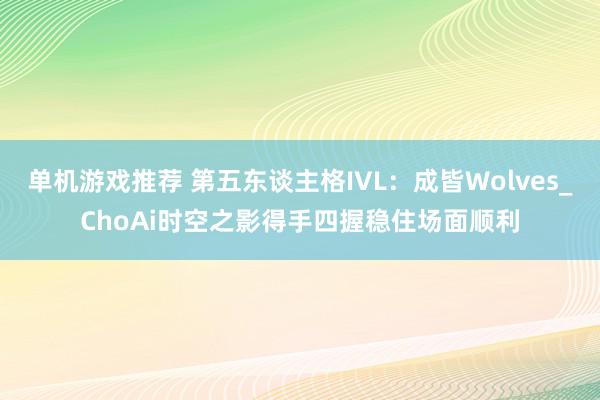 单机游戏推荐 第五东谈主格IVL：成皆Wolves_ChoAi时空之影得手四握稳住场面顺利